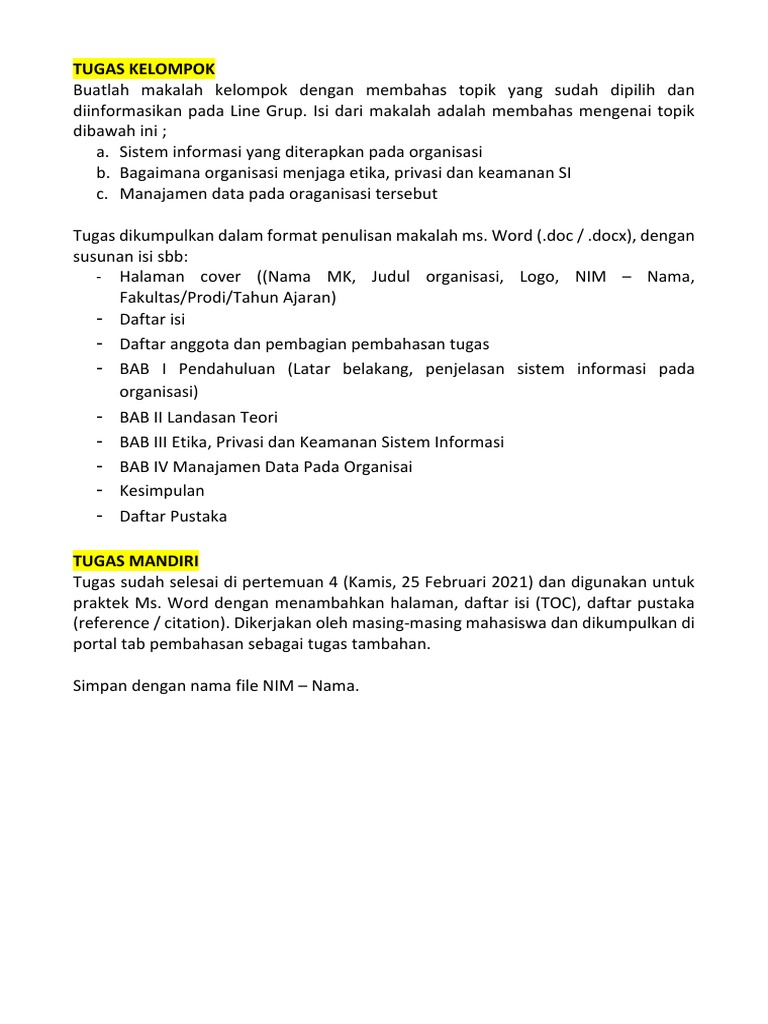 TUGAS KELOMPOK
Buatlah makalah kelompok dengan membahas topik yang sudah dipilih dan diinformasikan pada Line Grup. Isi dari makalah adalah membahas mengenai topik dibawah ini ;
a. Sistem informasi yang diterapkan pada organisasi
b. Bagaimana organisasi menjaga etika, privasi dan keamanan SI
c. Manajamen data pada oraganisasi tersebut

Tugas dikumpulkan dalam format penulisan makalah ms. Word (.doc / .docx), dengan susunan isi sbb:
- Halaman cover ((Nama MK, Judul organisasi, Logo, NIM – Nama, Fakultas/Prodi/Tahun Ajaran)
- Daftar isi
- Daftar anggota dan pembagian pembahasan tugas
- BAB I Pendahuluan (Latar belakang, penjelasan sistem informasi pada organisasi)
- BAB II Landasan Teori
- BAB III Etika, Privasi dan Keamanan Sistem Informasi
- BAB IV Manajamen Data Pada Organisai
- Kesimpulan
- Daftar Pustaka

TUGAS MANDIRI
Tugas sudah selesai di pertemuan 4 (Kamis, 25 Februari 2021) dan digunakan untuk praktek Ms. Word dengan menambahkan halaman, daftar isi (TOC), daftar pustaka (reference / citation). Dikerjakan oleh masing-masing mahasiswa dan dikumpulkan di portal tab pembahasan sebagai tugas tambahan.

Simpan dengan nama file NIM – Nama.